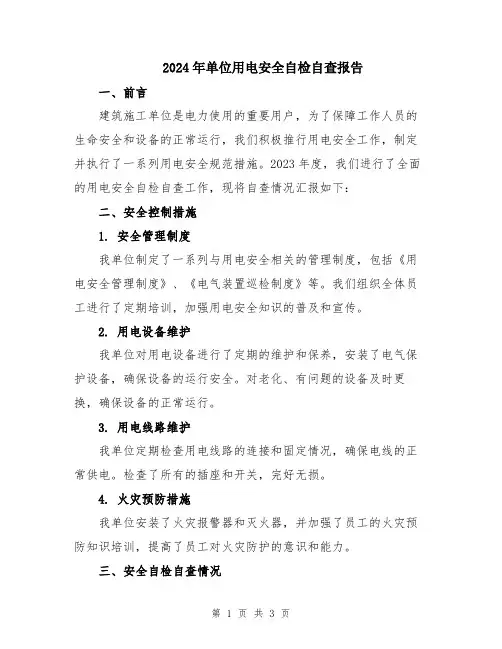 2024年单位用电安全自检自查报告

一、前言

建筑施工单位是电力使用的重要用户，为了保障工作人员的生命安全和设备的正常运行，我们积极推行用电安全工作，制定并执行了一系列用电安全规范措施。2023年度，我们进行了全面的用电安全自检自查工作，现将自查情况汇报如下：

二、安全控制措施

1. 安全管理制度

我单位制定了一系列与用电安全相关的管理制度，包括《用电安全管理制度》、《电气装置巡检制度》等。我们组织全体员工进行了定期培训，加强用电安全知识的普及和宣传。

2. 用电设备维护

我单位对用电设备进行了定期的维护和保养，安装了电气保护设备，确保设备的运行安全。对老化、有问题的设备及时更换，确保设备的正常运行。

3. 用电线路维护

我单位定期检查用电线路的连接和固定情况，确保电线的正常供电。检查了所有的插座和开关，完好无损。

4. 火灾预防措施

我单位安装了火灾报警器和灭火器，并加强了员工的火灾预防知识培训，提高了员工对火灾防护的意识和能力。

三、安全自检自查情况

第 1 页 共 3 页